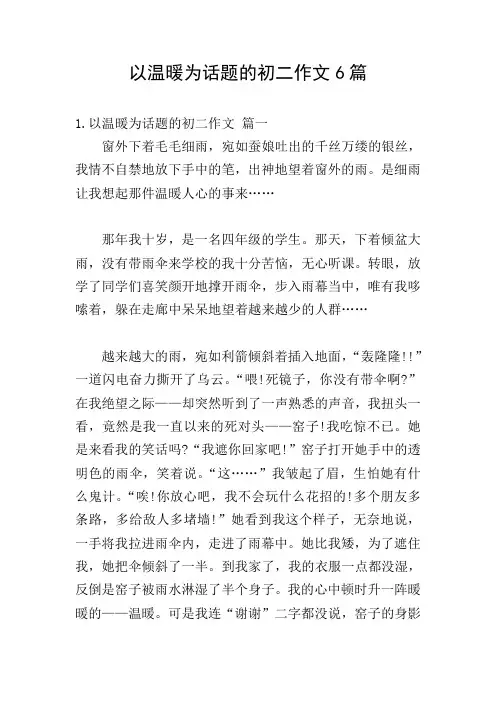 以温暖为话题的初二作文 6 篇

1. 以温暖为话题的初二作文 篇一

窗外下着毛毛细雨，宛如蚕娘吐出的千丝万缕的银丝，我情不自禁地放下手中的笔，出神地望着窗外的雨。是细雨让我想起那件温暖人心的事来……

那年我十岁，是一名四年级的学生。那天，下着倾盆大雨，没有带雨伞来学校的我十分苦恼，无心听课。转眼，放学了同学们喜笑颜开地撑开雨伞，步入雨幕当中，唯有我哆嗦着，躲在走廊中呆呆地望着越来越少的人群……

越来越大的雨，宛如利箭倾斜着插入地面，“轰隆隆!!”一道闪电奋力撕开了乌云。“喂!死镜子，你没有带伞啊?”在我绝望之际——却突然听到了一声熟悉的声音，我扭头一看，竟然是我一直以来的死对头——窑子!我吃惊不已。她是来看我的笑话吗?“我遮你回家吧!”窑子打开她手中的透明色的雨伞，笑着说。“这……”我皱起了眉，生怕她有什么鬼计。“唉!你放心吧，我不会玩什么花招的!多个朋友多条路，多给敌人多堵墙!”她看到我这个样子，无奈地说，一手将我拉进雨伞内，走进了雨幕中。她比我矮，为了遮住我，她把伞倾斜了一半。到我家了，我的衣服一点都没湿，反倒是窑子被雨水淋湿了半个身子。我的心中顿时升一阵暖暖的——温暖。可是我连“谢谢”二字都没说，窑子的身影